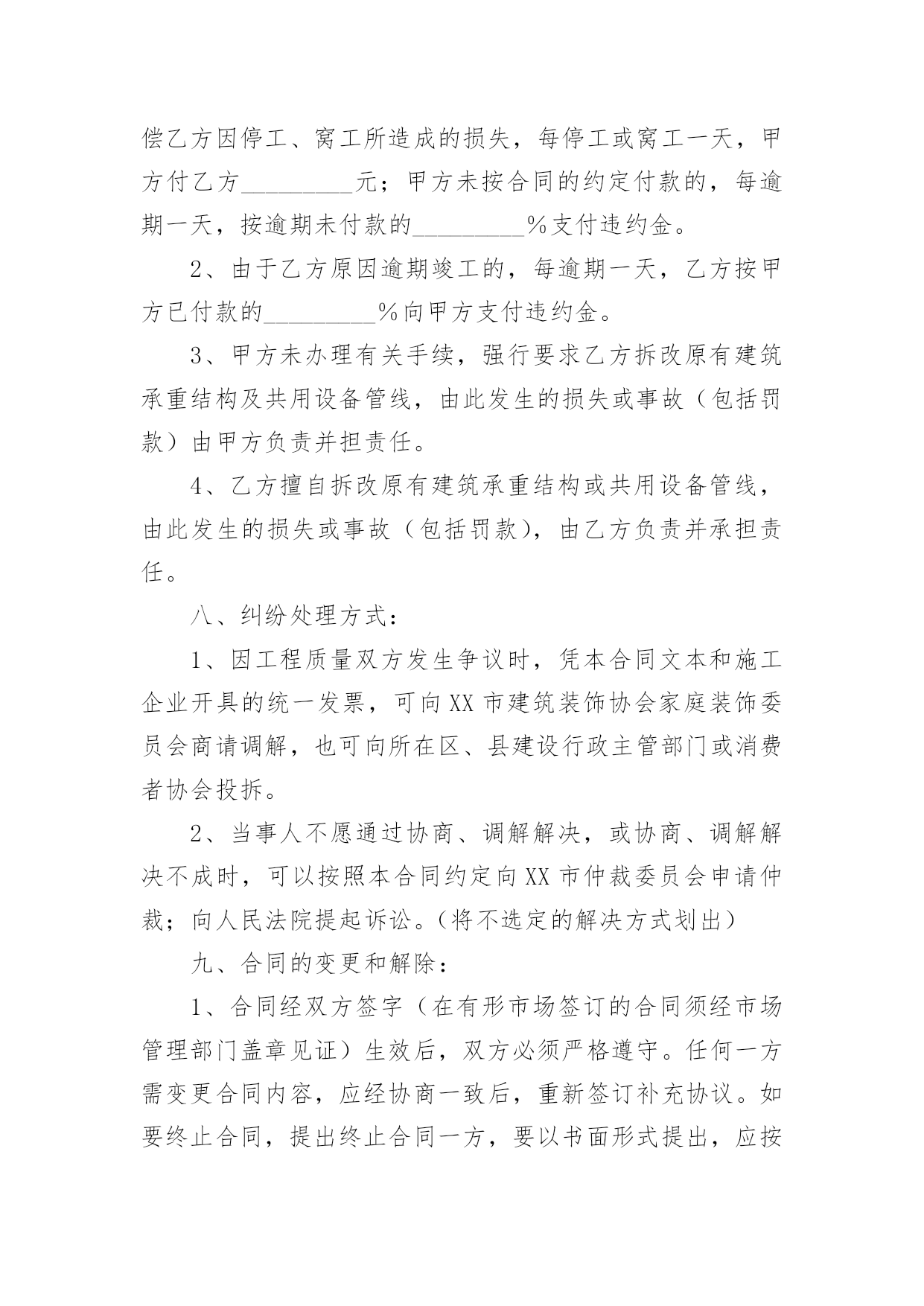 偿乙方因停工、窝工所造成的损失，每停工或窝工一天，甲方付乙方_________元；甲方未按合同的约定付款的，每逾期一天，按逾期未付款的_________%支付违约金。

2、由于乙方原因逾期竣工的，每逾期一天，乙方按甲方已付款的_________%向甲方支付违约金。

3、甲方未办理有关手续，强行要求乙方拆改原有建筑承重结构及共用设备管线，由此发生的损失或事故（包括罚款）由甲方负责并担责任。

4、乙方擅自拆改原有建筑承重结构或共用设备管线，由此发生的损失或事故（包括罚款），由乙方负责并承担责任。

八、纠纷处理方式：

1、因工程质量双方发生争议时，凭本合同文本和施工企业开具的统一发票，可向XX市建筑装饰协会家庭装饰委员会商请调解，也可向所在区、县建设行政主管部门或消费者协会投拆。

2、当事人不愿通过协商、调解解决，或协商、调解解决不成时，可以按照本合同约定向XX市仲裁委员会申请仲裁；向人民法院提起诉讼。（将不选定的解决方式划出）

九、合同的变更和解除：

1、合同经双方签字（在有形市场签订的合同须经市场管理部门盖章见证）生效后，双方必须严格遵守。任何一方需变更合同内容，应经协商一致后，重新签订补充协议。如要终止合同，提出终止合同一方，要以书面形式提出，应按